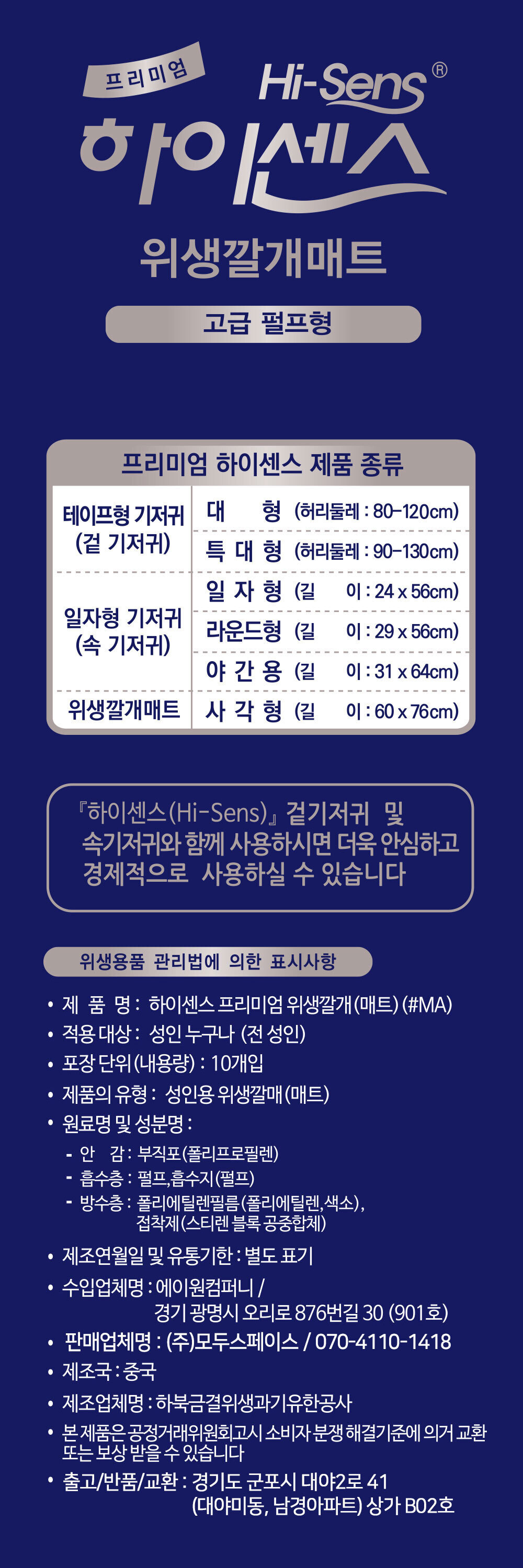 프리미엄
Hi-Sens®
하이센스
위생깔개매트
고급 펄프형

프리미엄 하이센스 제품 종류

| 테이프형 기저귀 (겉 기저귀) | 대 형 (허리둘레 : 80-120cm) |
|---|---|
| | 특 대 형 (허리둘레 : 90-130cm) |
| 일자형 기저귀 (속 기저귀) | 일 자 형 (길 이 : 24 x 56cm) |
| | 라운드형 (길 이 : 29 x 56cm) |
| | 야 간 용 (길 이 : 31 x 64cm) |
| 위생깔개매트 | 사 각 형 (길 이 : 60 x 76cm) |

『하이센스(Hi-Sens)』 겉기저귀 및 속기저귀와 함께 사용하시면 더욱 안심하고 경제적으로 사용하실 수 있습니다

위생용품 관리법에 의한 표시사항

• 제 품 명 : 하이센스 프리미엄 위생깔개(매트) (#MA)
• 적용 대상 : 성인 누구나 (전 성인)
• 포장 단위(내용량) : 10개입
• 제품의 유형 : 성인용 위생깔매(매트)
• 원료명 및 성분명 :
- 안 감 : 부직포(폴리프로필렌)
- 흡수층 : 펄프,흡수지(펄프)
- 방수층 : 폴리에틸렌필름(폴리에틸렌,색소), 접착제(스티렌 블록 공중합체)
• 제조연월일 및 유통기한 : 별도 표기
• 수입업체명 : 에이원컴퍼니 / 경기 광명시 오리로 876번길 30 (901호)
• 판매업체명 : (주)모두스페이스 / 070-4110-1418
• 제조국 : 중국
• 제조업체명 : 하북금결위생과기유한공사
• 본 제품은 공정거래위원회고시 소비자 분쟁 해결기준에 의거 교환 또는 보상 받을 수 있습니다
• 출고/반품/교환 : 경기도 군포시 대야2로 41 (대야미동, 남경아파트) 상가 B02호